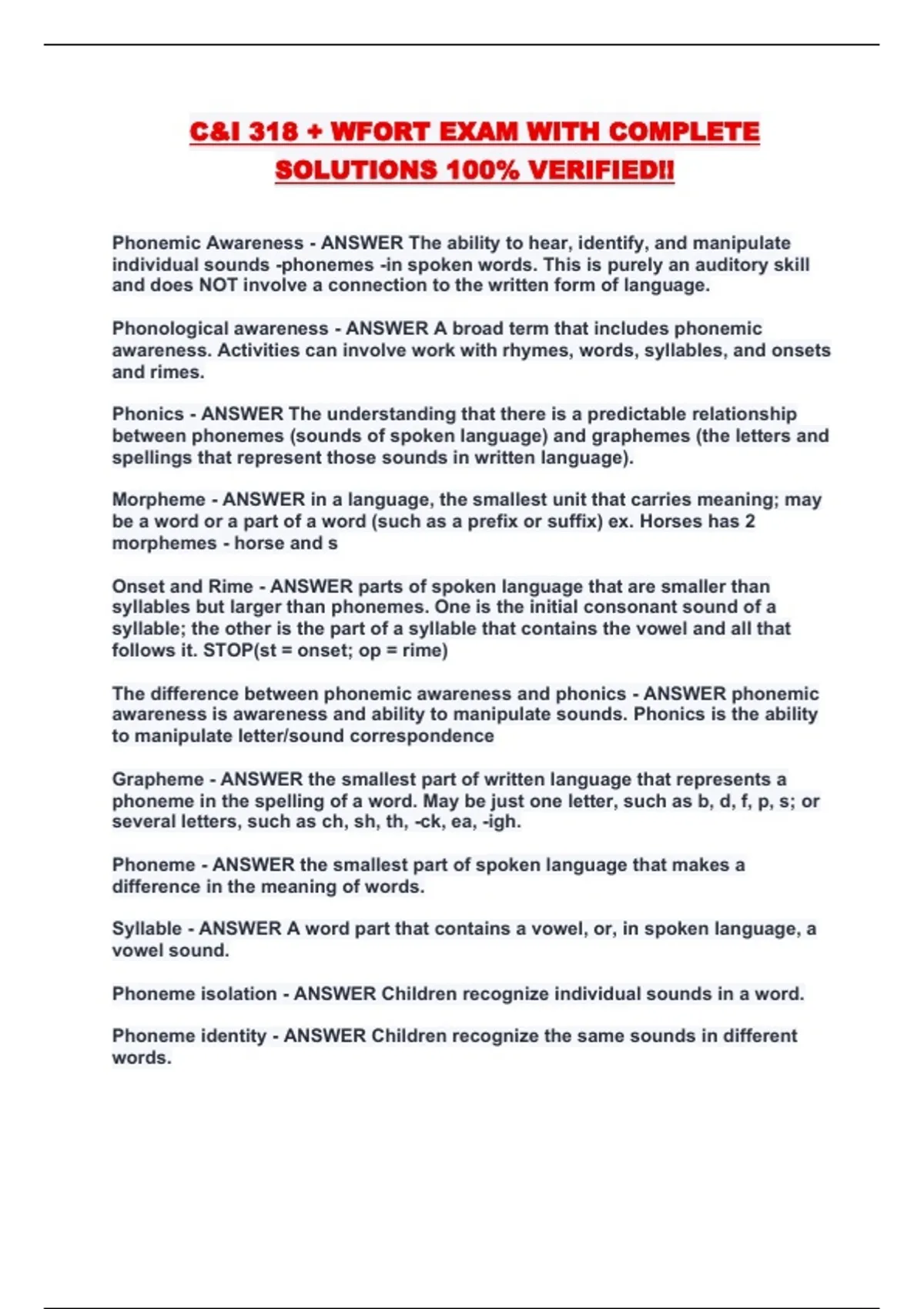 C&I 318 + WFORT EXAM WITH COMPLETE SOLUTIONS 100% VERIFIED!!

Phonemic Awareness - ANSWER The ability to hear, identify, and manipulate individual sounds -phonemes -in spoken words. This is purely an auditory skill and does NOT involve a connection to the written form of language.

Phonological awareness - ANSWER A broad term that includes phonemic awareness. Activities can involve work with rhymes, words, syllables, and onsets and rimes.

Phonics - ANSWER The understanding that there is a predictable relationship between phonemes (sounds of spoken language) and graphemes (the letters and spellings that represent those sounds in written language).

Morpheme - ANSWER in a language, the smallest unit that carries meaning; may be a word or a part of a word (such as a prefix or suffix) ex. Horses has 2 morphemes - horse and s

Onset and Rime - ANSWER parts of spoken language that are smaller than syllables but larger than phonemes. One is the initial consonant sound of a syllable; the other is the part of a syllable that contains the vowel and all that follows it. STOP(st = onset; op = rime)

The difference between phonemic awareness and phonics - ANSWER phonemic awareness is awareness and ability to manipulate sounds. Phonics is the ability to manipulate letter/sound correspondence

Grapheme - ANSWER the smallest part of written language that represents a phoneme in the spelling of a word. May be just one letter, such as b, d, f, p, s; or several letters, such as ch, sh, th, -ck, ea, -igh.

Phoneme - ANSWER the smallest part of spoken language that makes a difference in the meaning of words.

Syllable - ANSWER A word part that contains a vowel, or, in spoken language, a vowel sound.

Phoneme isolation - ANSWER Children recognize individual sounds in a word.

Phoneme identity - ANSWER Children recognize the same sounds in different words.